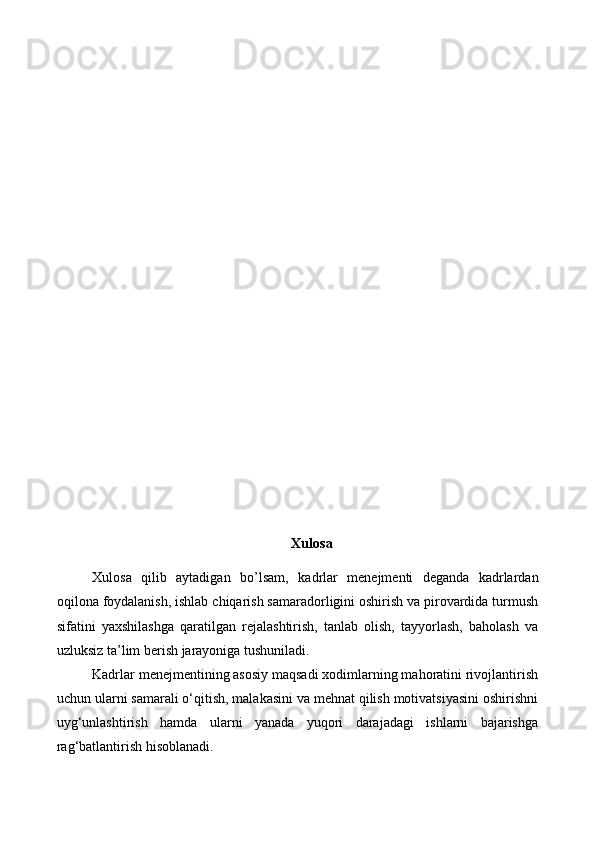 Docx.uz Docx.uz Docx.uz

Docx.uz Docx.uz Docx.uz

Docx.uz Docx.uz Docx.uz

Xulosa

Xulosa qilib aytadigan bo’lsam, kadrlar menejmenti deganda kadrlardan oqilona foydalanish, ishlab chiqarish samaradorligini oshirish va pirovardida turmush sifatini yaxshilashga qaratilgan rejalashtirish, tanlab olish, tayyorlash, baholash va uzluksiz ta’lim berish jarayoniga tushuniladi.

Kadrlar menejmentining asosiy maqsadi xodimlarning mahoratini rivojlantirish uchun ularni samarali o‘qitish, malakasini va mehnat qilish motivatsiyasini oshirishni uyg‘unlashtirish hamda ularni yanada yuqori darajadagi ishlarni bajarishga rag‘batlantirish hisoblanadi.

Docx.uz Docx.uz Docx.uz